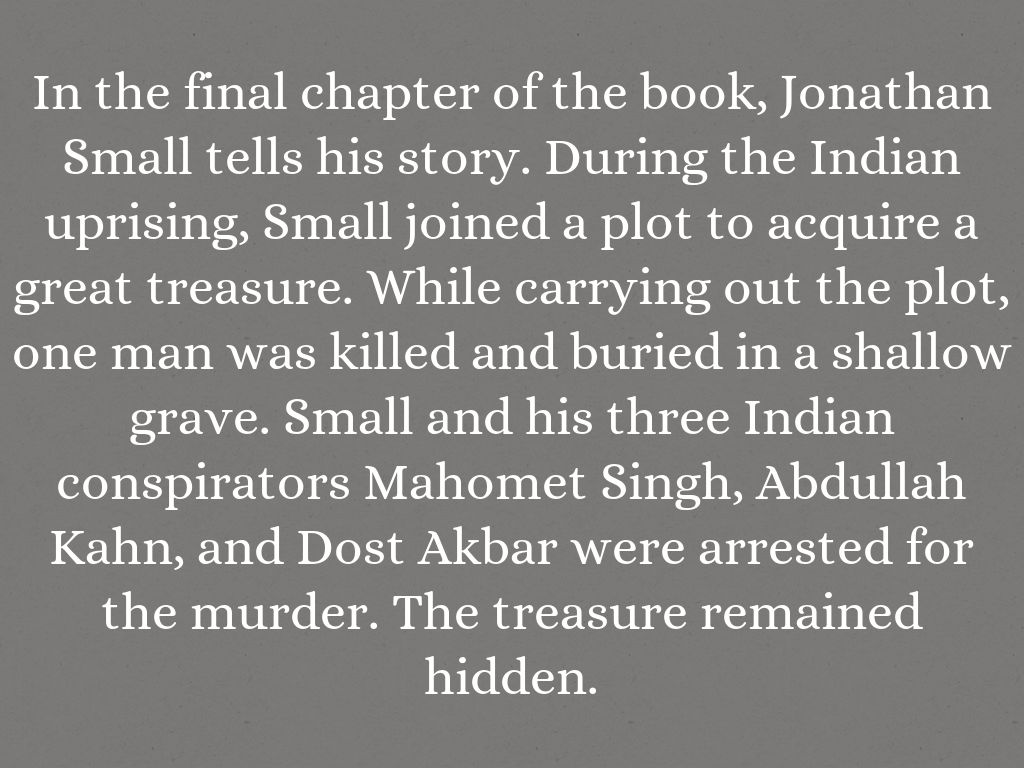 In the final chapter of the book, Jonathan Small tells his story. During the Indian uprising, Small joined a plot to acquire a great treasure. While carrying out the plot, one man was killed and buried in a shallow grave. Small and his three Indian conspirators Mahomet Singh, Abdullah Kahn, and Dost Akbar were arrested for the murder. The treasure remained hidden.